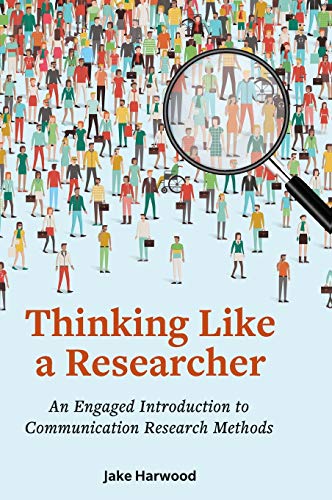 Thinking Like a Researcher

An Engaged Introduction to Communication Research Methods

Jake Harwood